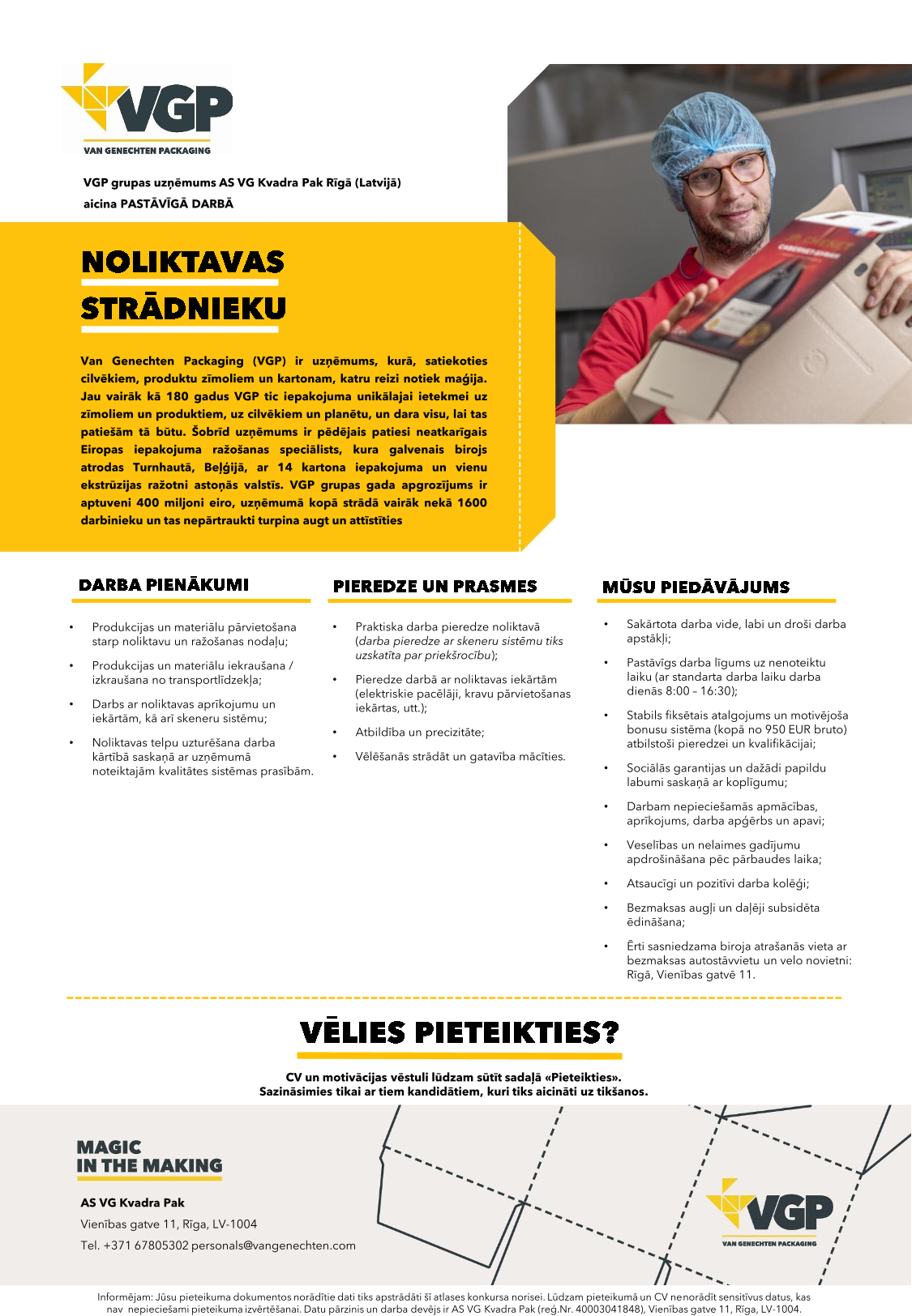 VGP
VAN GENECHTEN PACKAGING

VGP grupas uzņēmums AS VG Kvadra Pak Rīgā (Latvijā) aicina PASTĀVĪGĀ DARBĀ

NOLIKTAVAS STRĀDNIEKU

Van Genechten Packaging (VGP) ir uzņēmums, kurā, satiekoties cilvēkiem, produktu zīmoliem un kartonam, katru reizi notiek maģija. Jau vairāk kā 180 gadus VGP tic iepakojuma unikālajai ietekmei uz zīmoliem un produktiem, uz cilvēkiem un planētu, un dara visu, lai tas patiešām tā būtu. Šobrīd uzņēmums ir pēdējais patiesi neatkarīgais Eiropas iepakojuma ražošanas speciālists, kura galvenais birojs atrodas Turnhautā, Beļģijā, ar 14 kartona iepakojuma un vienu ekstrūzijas ražotni astoņās valstīs. VGP grupas gada apgrozījums ir aptuveni 400 miljoni eiro, uzņēmumā kopā strādā vairāk nekā 1600 darbinieku un tas nepārtraukti turpina augt un attīstīties

DARBA PIENĀKUMI

• Produkcijas un materiālu pārvietošana starp noliktavu un ražošanas nodaļu;
• Produkcijas un materiālu iekraušana / izkraušana no transportlīdzekļa;
• Darbs ar noliktavas aprīkojumu un iekārtām, kā arī skeneru sistēmu;
• Noliktavas telpu uzturēšana darba kārtībā saskaņā ar uzņēmumā noteiktajām kvalitātes sistēmas prasībām.

PIEREDZE UN PRASMES

• Praktiska darba pieredze noliktavā (darba pieredze ar skeneru sistēmu tiks uzskatīta par priekšrocību);
• Pieredze darbā ar noliktavas iekārtām (elektriskie pacēlāji, kravu pārvietošanas iekārtas, utt.);
• Atbildība un precizitāte;
• Vēlēšanās strādāt un gatavība mācīties.

MŪSU PIEDĀVĀJUMS

• Sakārtota darba vide, labi un droši darba apstākļi;
• Pastāvīgs darba līgums uz nenoteiktu laiku (ar standarta darba laiku darba dienās 8:00 – 16:30);
• Stabils fiksētais atalgojums un motivējoša bonusu sistēma (kopā no 950 EUR bruto) atbilstoši pieredzei un kvalifikācijai;
• Sociālās garantijas un dažādi papildu labumi saskaņā ar koplīgumu;
• Darbam nepieciešamās apmācības, aprīkojums, darba apģērbs un apavi;
• Veselības un nelaimes gadījumu apdrošināšana pēc pārbaudes laika;
• Atsaucīgi un pozitīvi darba kolēģi;
• Bezmaksas augļi un daļēji subsidēta ēdināšana;
• Ērti sasniedzama biroja atrašanās vieta ar bezmaksas autostāvvietu un velo novietni: Rīgā, Vienības gatvē 11.

VĒLIES PIETEIKTIES?

CV un motivācijas vēstuli lūdzam sūtīt sadaļā «Pieteikties».
Sazināsimies tikai ar tiem kandidātiem, kuri tiks aicināti uz tikšanos.

MAGIC IN THE MAKING

AS VG Kvadra Pak
Vienības gatve 11, Rīga, LV-1004
Tel. +371 67805302 personals@vangenechten.com

VGP
VAN GENECHTEN PACKAGING

Informējam: Jūsu pieteikuma dokumentos norādītie dati tiks apstrādāti šī atlases konkursa norisei. Lūdzam pieteikumā un CV nenorādīt sensitīvus datus, kas nav nepieciešami pieteikuma izvērtēšanai. Datu pārzinis un darba devējs ir AS VG Kvadra Pak (reģ.Nr. 40003041848), Vienības gatve 11, Rīga, LV-1004.